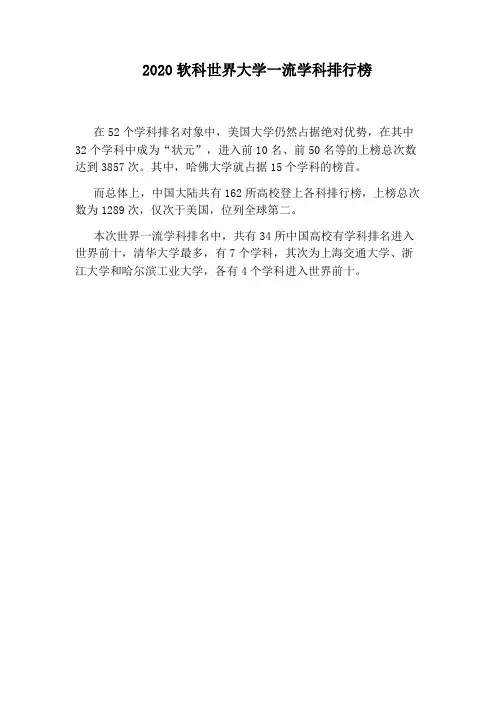 2020 软科世界大学一流学科排行榜

在 52 个学科排名对象中，美国大学仍然占据绝对优势，在其中 32 个学科中成为“状元”，进入前 10 名、前 50 名等的上榜总次数达到 3857 次。其中，哈佛大学就占据 15 个学科的榜首。

而总体上，中国大陆共有 162 所高校登上各科排行榜，上榜总次数为 1289 次，仅次于美国，位列全球第二。

本次世界一流学科排名中，共有 34 所中国高校有学科排名进入世界前十，清华大学最多，有 7 个学科，其次为上海交通大学、浙江大学和哈尔滨工业大学，各有 4 个学科进入世界前十。